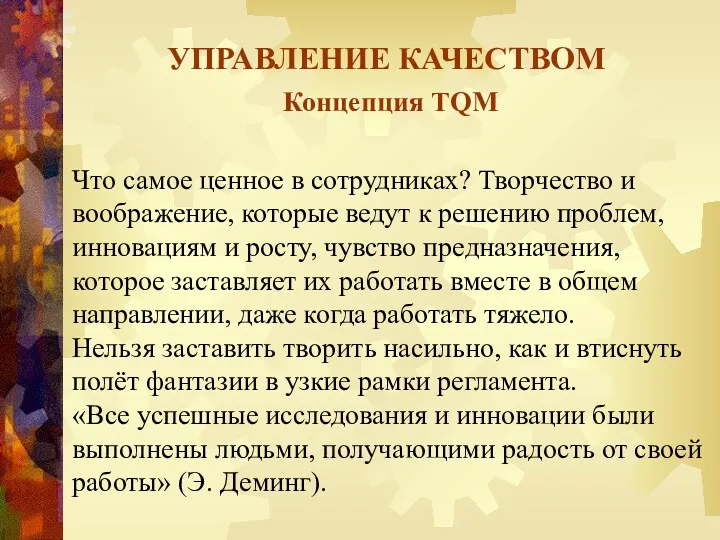 УПРАВЛЕНИЕ КАЧЕСТВОМ
Концепция TQM

Что самое ценное в сотрудниках? Творчество и воображение, которые ведут к решению проблем, инновациям и росту, чувство предназначения, которое заставляет их работать вместе в общем направлении, даже когда работать тяжело.
Нельзя заставить творить насильно, как и втиснуть полёт фантазии в узкие рамки регламента.
«Все успешные исследования и инновации были выполнены людьми, получающими радость от своей работы» (Э. Деминг).